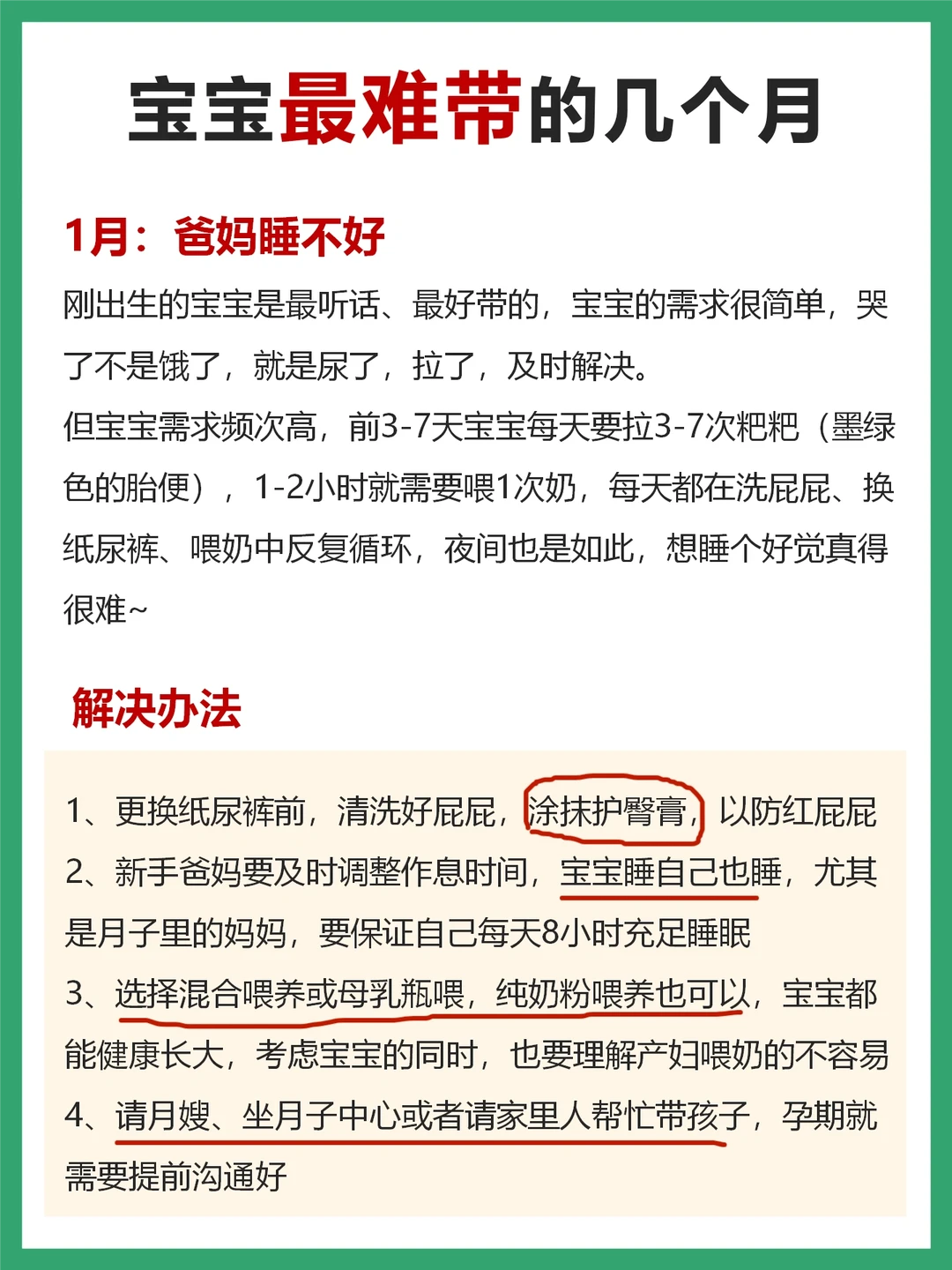 宝宝最难带的几个月

1月：爸妈睡不好

刚出生的宝宝是最听话、最好带的，宝宝的需求很简单，哭了不是饿了，就是尿了，拉了，及时解决。

但宝宝需求频次高，前3-7天宝宝每天要拉3-7次粑粑（墨绿色的胎便），1-2小时就需要喂1次奶，每天都在洗屁屁、换纸尿裤、喂奶中反复循环，夜间也是如此，想睡个好觉真得很难~

解决办法

1、更换纸尿裤前，清洗好屁屁，涂抹护臀膏，以防红屁屁

2、新手爸妈要及时调整作息时间，宝宝睡自己也睡，尤其是月子里的妈妈，要保证自己每天8小时充足睡眠

3、选择混合喂养或母乳瓶喂，纯奶粉喂养也可以，宝宝都能健康长大，考虑宝宝的同时，也要理解产妇喂奶的不容易

4、请月嫂、坐月子中心或者请家里人帮忙带孩子，孕期就需要提前沟通好